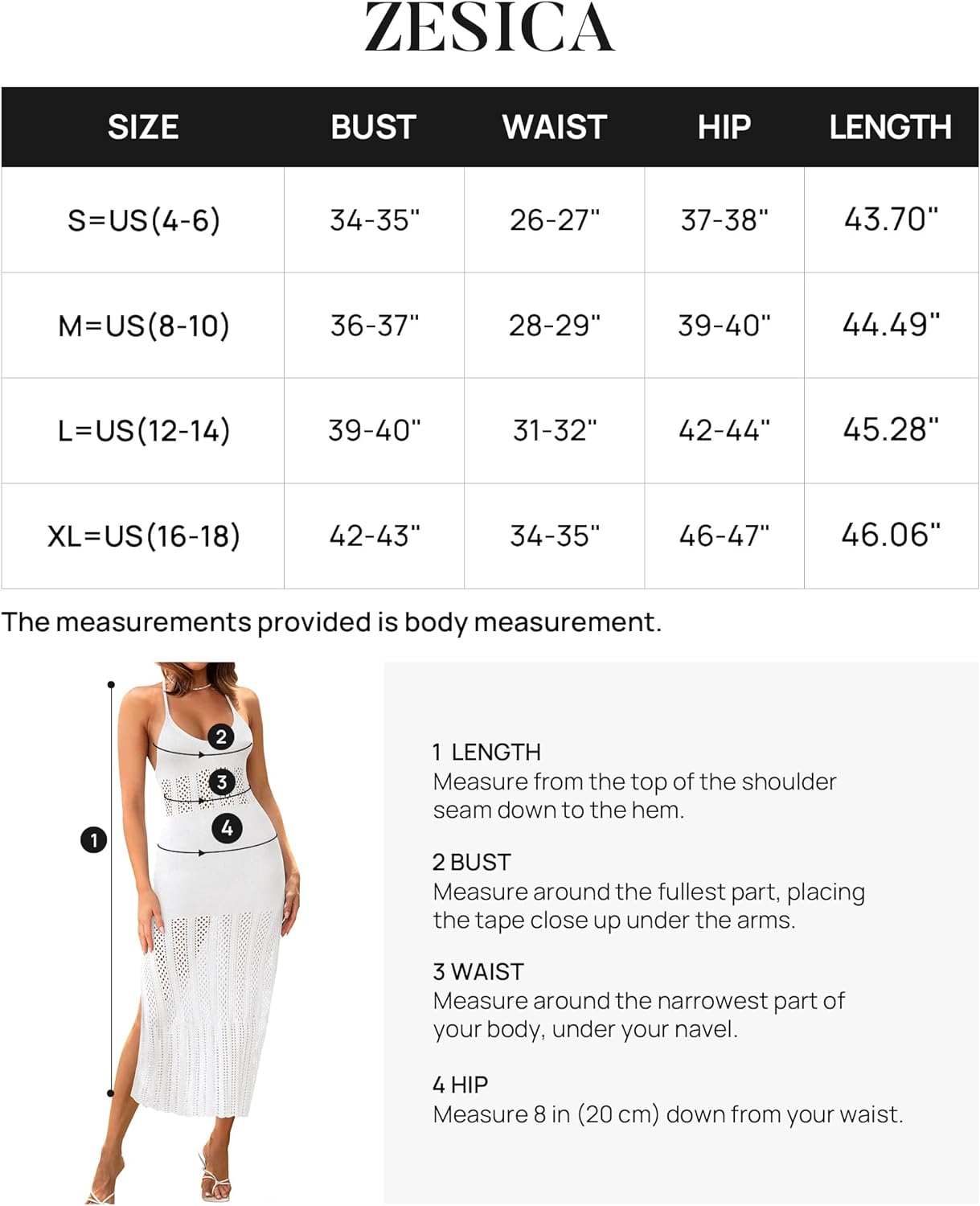 ZESICA

| SIZE | BUST | WAIST | HIP | LENGTH |
|---|---|---|---|---|
| S=US(4-6) | 34-35" | 26-27" | 37-38" | 43.70" |
| M=US(8-10) | 36-37" | 28-29" | 39-40" | 44.49" |
| L=US(12-14) | 39-40" | 31-32" | 42-44" | 45.28" |
| XL=US(16-18) | 42-43" | 34-35" | 46-47" | 46.06" |

The measurements provided is body measurement.

2
3
4
1

1 LENGTH
Measure from the top of the shoulder seam down to the hem.

2 BUST
Measure around the fullest part, placing the tape close up under the arms.

3 WAIST
Measure around the narrowest part of your body, under your navel.

4 HIP
Measure 8 in (20 cm) down from your waist.